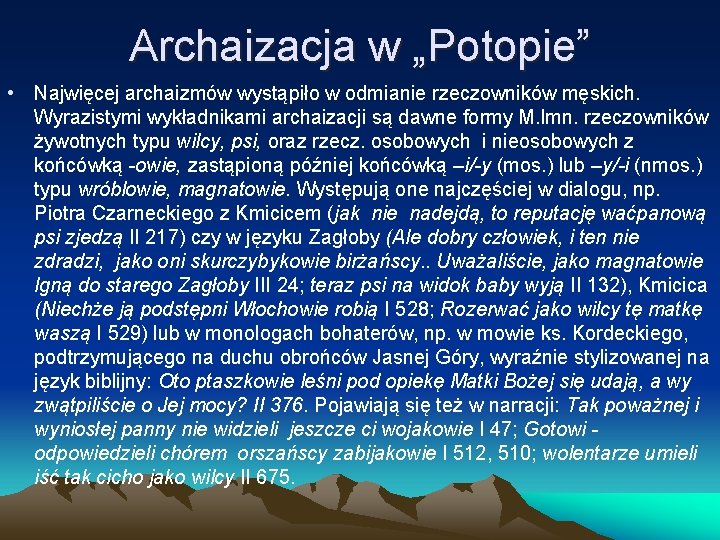 Archaizacja w „Potopie”

• Najwięcej archaizmów wystąpiło w odmianie rzeczowników męskich. Wyrazistymi wykładnikami archaizacji są dawne formy M.lmn. rzeczowników żywotnych typu wilcy, psi, oraz rzecz. osobowych i nieosobowych z końcówką -owie, zastąpioną później końcówką –i/-y (mos.) lub –y/-i (nmos.) typu wróblowie, magnatowie. Występują one najczęściej w dialogu, np. Piotra Czarneckiego z Kmicicem (jak nie nadejdą, to reputację waćpanową psi zjedzą II 217) czy w języku Zagłoby (Ale dobry człowiek, i ten nie zdradzi, jako oni skurczybykowie birżańscy.. Uważaliście, jako magnatowie lgną do starego Zagłoby III 24; teraz psi na widok baby wyją II 132), Kmicica (Niechże ją podstępni Włochowie robią I 528; Rozerwać jako wilcy tę matkę waszą I 529) lub w monologach bohaterów, np. w mowie ks. Kordeckiego, podtrzymującego na duchu obrońców Jasnej Góry, wyraźnie stylizowanej na język biblijny: Oto ptaszkowie leśni pod opiekę Matki Bożej się udają, a wy zwątpiliście o Jej mocy? II 376. Pojawiają się też w narracji: Tak poważnej i wyniosłej panny nie widzieli jeszcze ci wojakowie I 47; Gotowi - odpowiedzieli chórem orszańscy zabijakowie I 512, 510; wolentarze umieli iść tak cicho jako wilcy II 675.